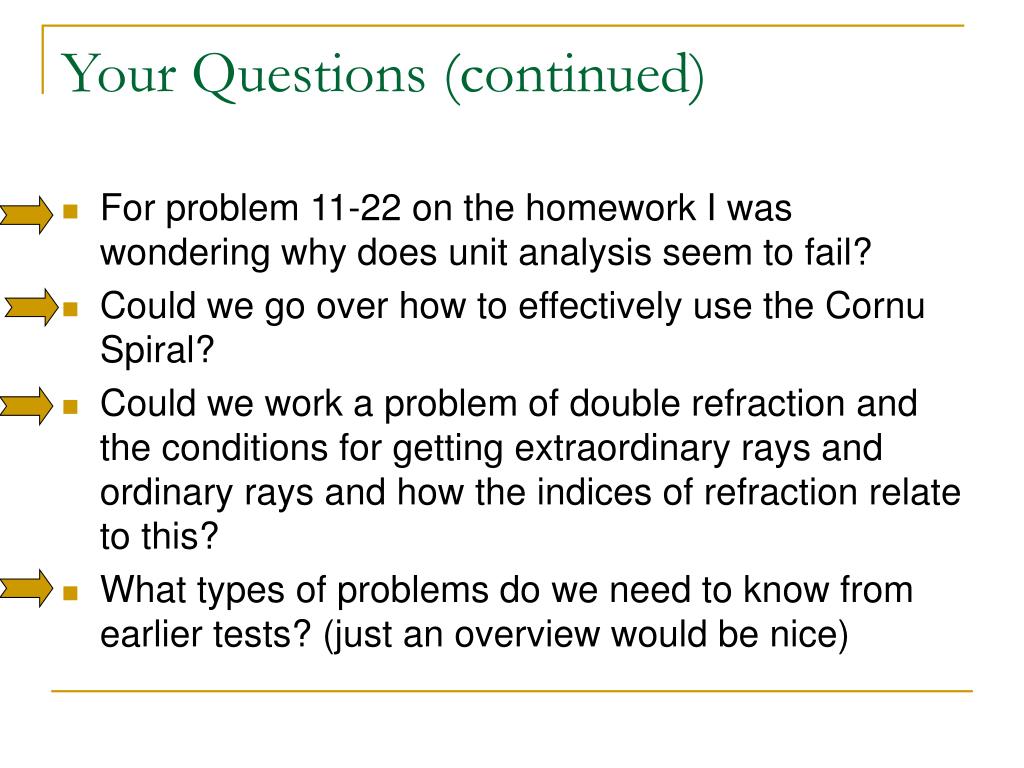 Your Questions (continued)

For problem 11-22 on the homework I was wondering why does unit analysis seem to fail?

Could we go over how to effectively use the Cornu Spiral?

Could we work a problem of double refraction and the conditions for getting extraordinary rays and ordinary rays and how the indices of refraction relate to this?

What types of problems do we need to know from earlier tests? (just an overview would be nice)